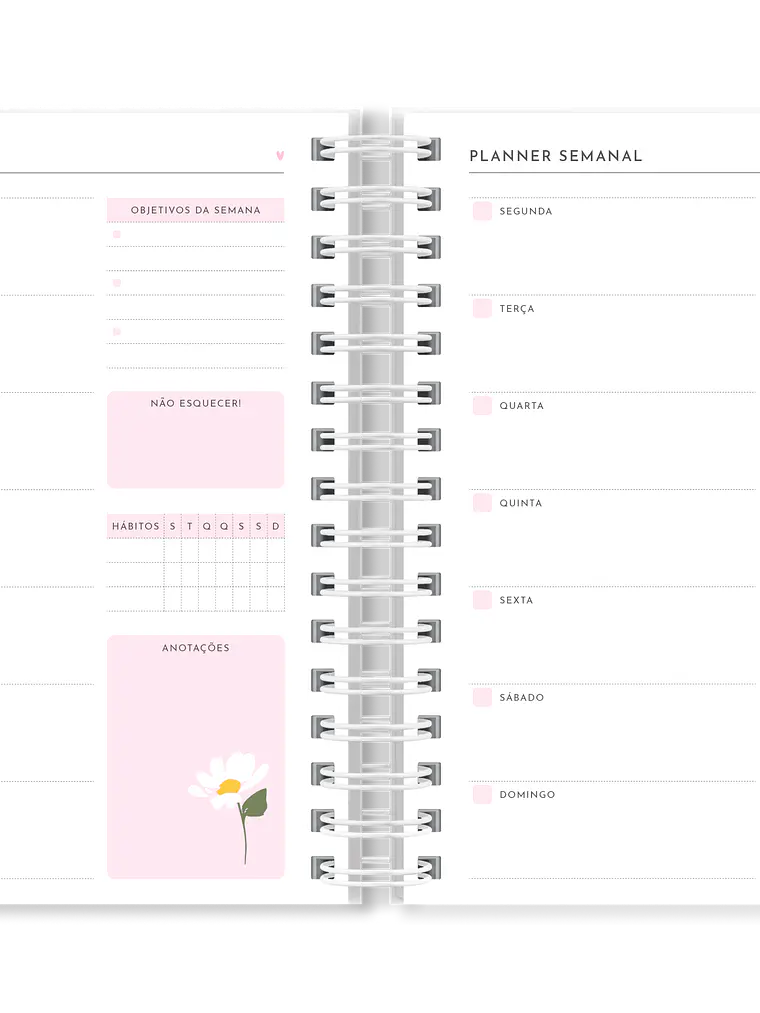 OBJETIVOS DA SEMANA

NÃO ESQUECER!

| HÁBITOS | S | T | Q | Q | S | S | D |
|---|---|---|---|---|---|---|---|
| | | | | | | | |
| | | | | | | | |
| | | | | | | | |

ANOTAÇÕES

PLANNER SEMANAL

SEGUNDA

TERÇA

QUARTA

QUINTA

SEXTA

SÁBADO

DOMINGO